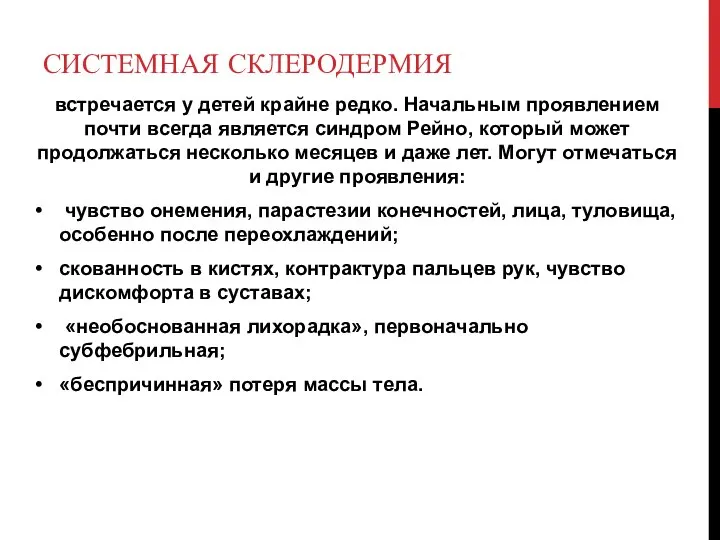 СИСТЕМНАЯ СКЛЕРОДЕРМИЯ

встречается у детей крайне редко. Начальным проявлением почти всегда является синдром Рейно, который может продолжаться несколько месяцев и даже лет. Могут отмечаться и другие проявления:

• чувство онемения, парастезии конечностей, лица, туловища, особенно после переохлаждений;
• скованность в кистях, контрактура пальцев рук, чувство дискомфорта в суставах;
• «необоснованная лихорадка», первоначально субфебрильная;
• «беспричинная» потеря массы тела.